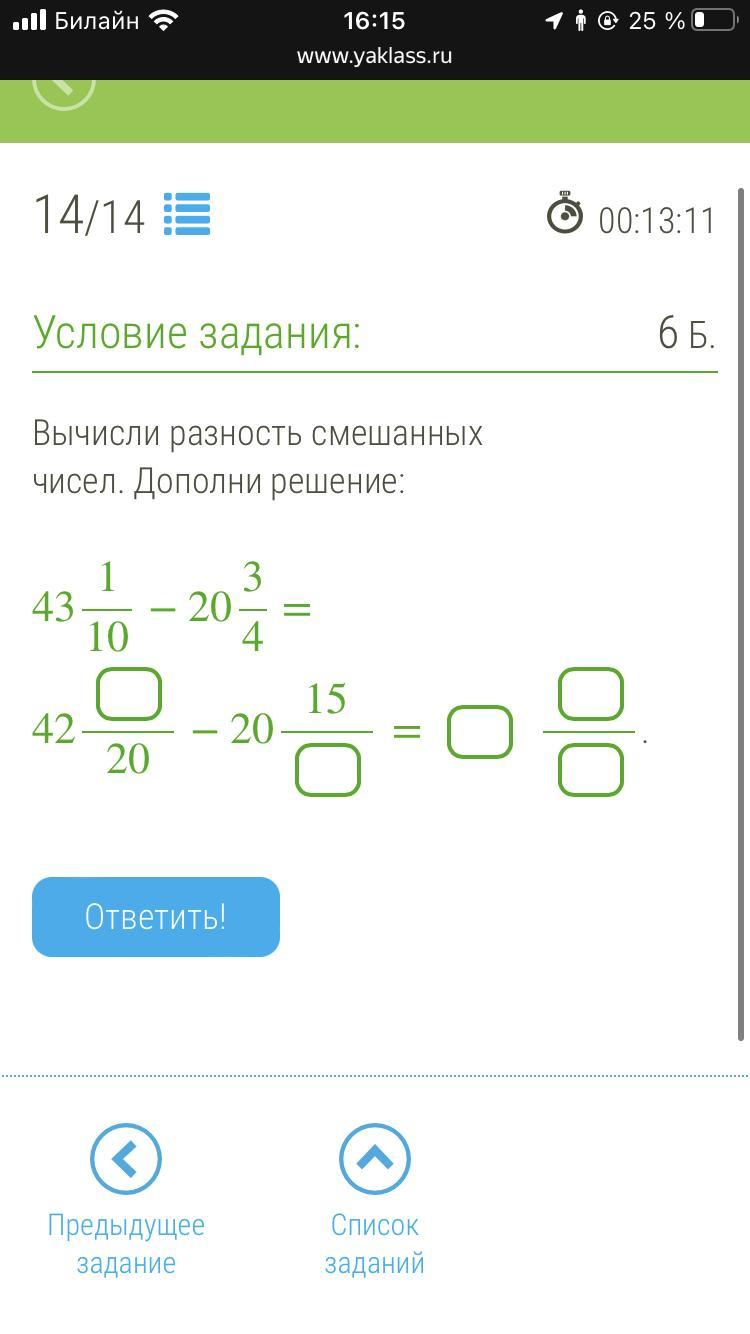 Билайн 16:15 25 %
www.yaklass.ru

14/14

00:13:11

Условие задания:

6 Б.

Вычисли разность смешанных чисел. Дополни решение:

$43\frac{1}{10} - 20\frac{3}{4} =$

$42\frac{\square}{20} - 20\frac{15}{\square} = \square\frac{\square}{\square}$.

Ответить!

Предыдущее задание

Список заданий